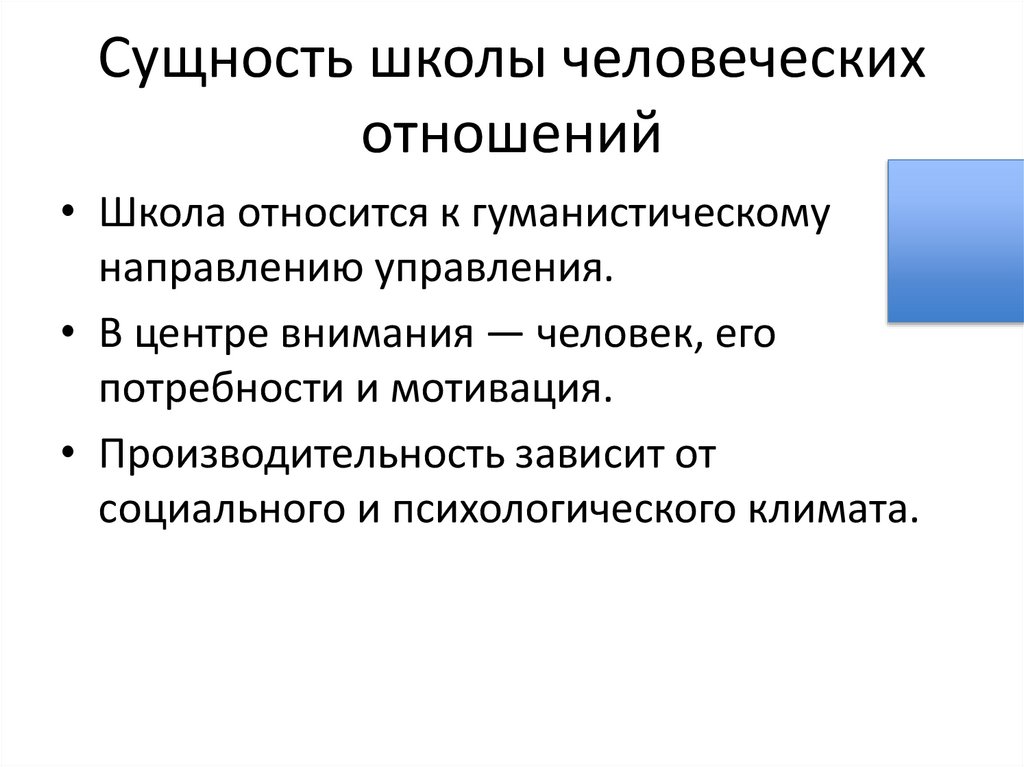 Сущность школы человеческих отношений

• Школа относится к гуманистическому направлению управления.
• В центре внимания — человек, его потребности и мотивация.
• Производительность зависит от социального и психологического климата.